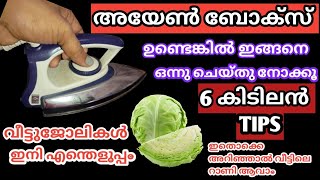 അയേൺ ബോക്സ്

ഉണ്ടെങ്കിൽ ഇങ്ങനെ

ഒന്നു ചെയ്തു നോക്കൂ

6 കിടിലൻ

TIPS

വീട്ടുജോലികൾ ഇനി എന്തെളുപ്പം

ഇതൊക്കെ അറിഞ്ഞാൽ വീട്ടിലെ റാണി ആവാം